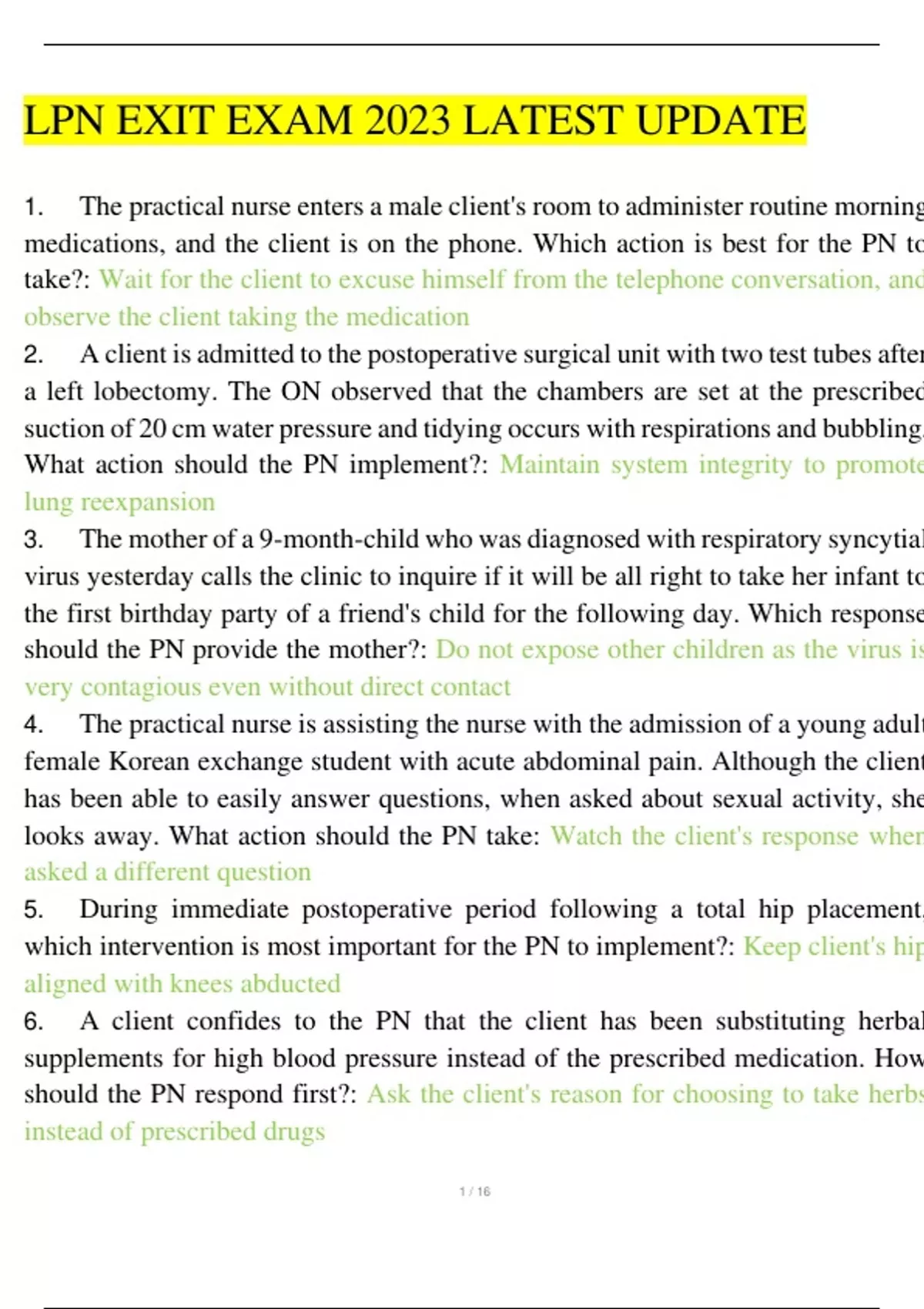 LPN EXIT EXAM 2023 LATEST UPDATE

1. The practical nurse enters a male client's room to administer routine morning medications, and the client is on the phone. Which action is best for the PN to take?: Wait for the client to excuse himself from the telephone conversation, and observe the client taking the medication

2. A client is admitted to the postoperative surgical unit with two test tubes after a left lobectomy. The ON observed that the chambers are set at the prescribed suction of 20 cm water pressure and tidying occurs with respirations and bubbling. What action should the PN implement?: Maintain system integrity to promote lung reexpansion

3. The mother of a 9-month-child who was diagnosed with respiratory syncytial virus yesterday calls the clinic to inquire if it will be all right to take her infant to the first birthday party of a friend's child for the following day. Which response should the PN provide the mother?: Do not expose other children as the virus is very contagious even without direct contact

4. The practical nurse is assisting the nurse with the admission of a young adult female Korean exchange student with acute abdominal pain. Although the client has been able to easily answer questions, when asked about sexual activity, she looks away. What action should the PN take: Watch the client's response when asked a different question

5. During immediate postoperative period following a total hip placement, which intervention is most important for the PN to implement?: Keep client's hip aligned with knees abducted

6. A client confides to the PN that the client has been substituting herbal supplements for high blood pressure instead of the prescribed medication. How should the PN respond first?: Ask the client's reason for choosing to take herbs instead of prescribed drugs

1 / 16